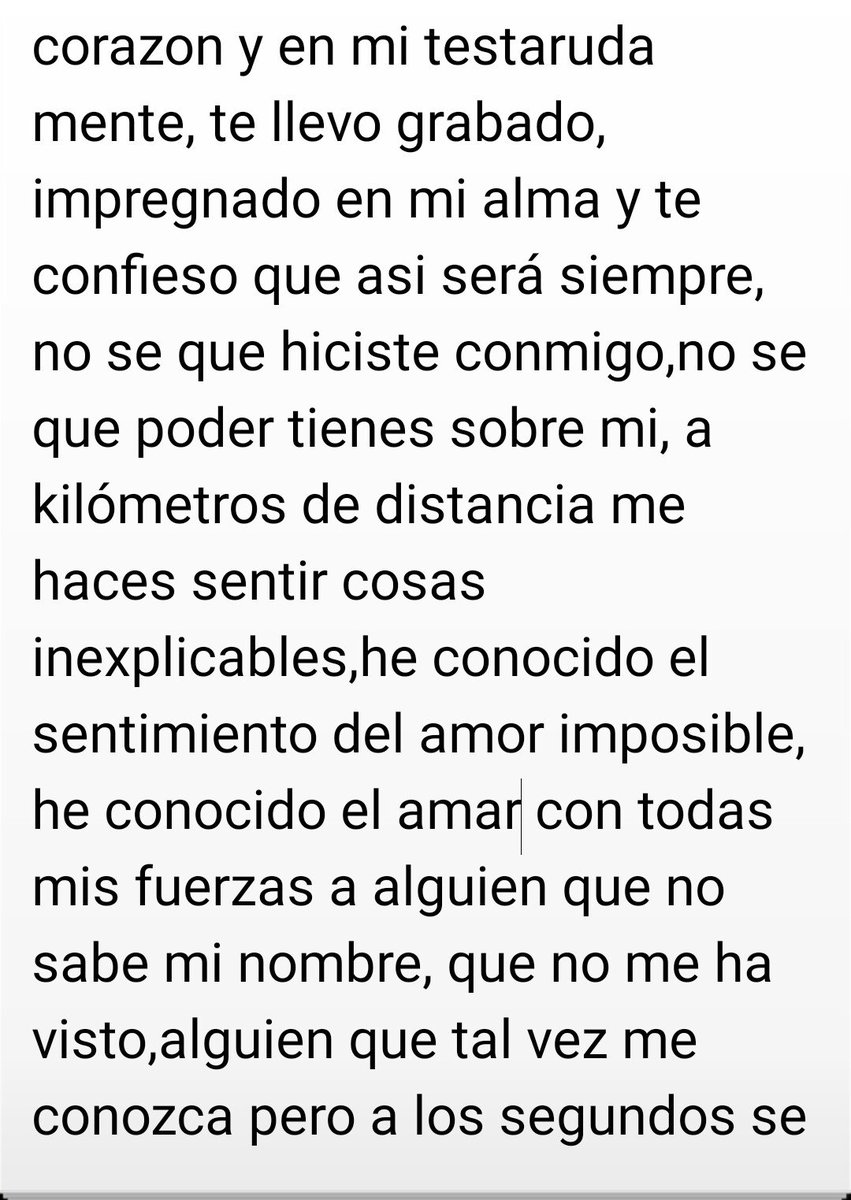 corazon y en mi testaruda mente, te llevo grabado, impregnado en mi alma y te confieso que asi será siempre, no se que hiciste conmigo,no se que poder tienes sobre mi, a kilómetros de distancia me haces sentir cosas inexplicables,he conocido el sentimiento del amor imposible, he conocido el amar con todas mis fuerzas a alguien que no sabe mi nombre, que no me ha visto,alguien que tal vez me conozca pero a los segundos se